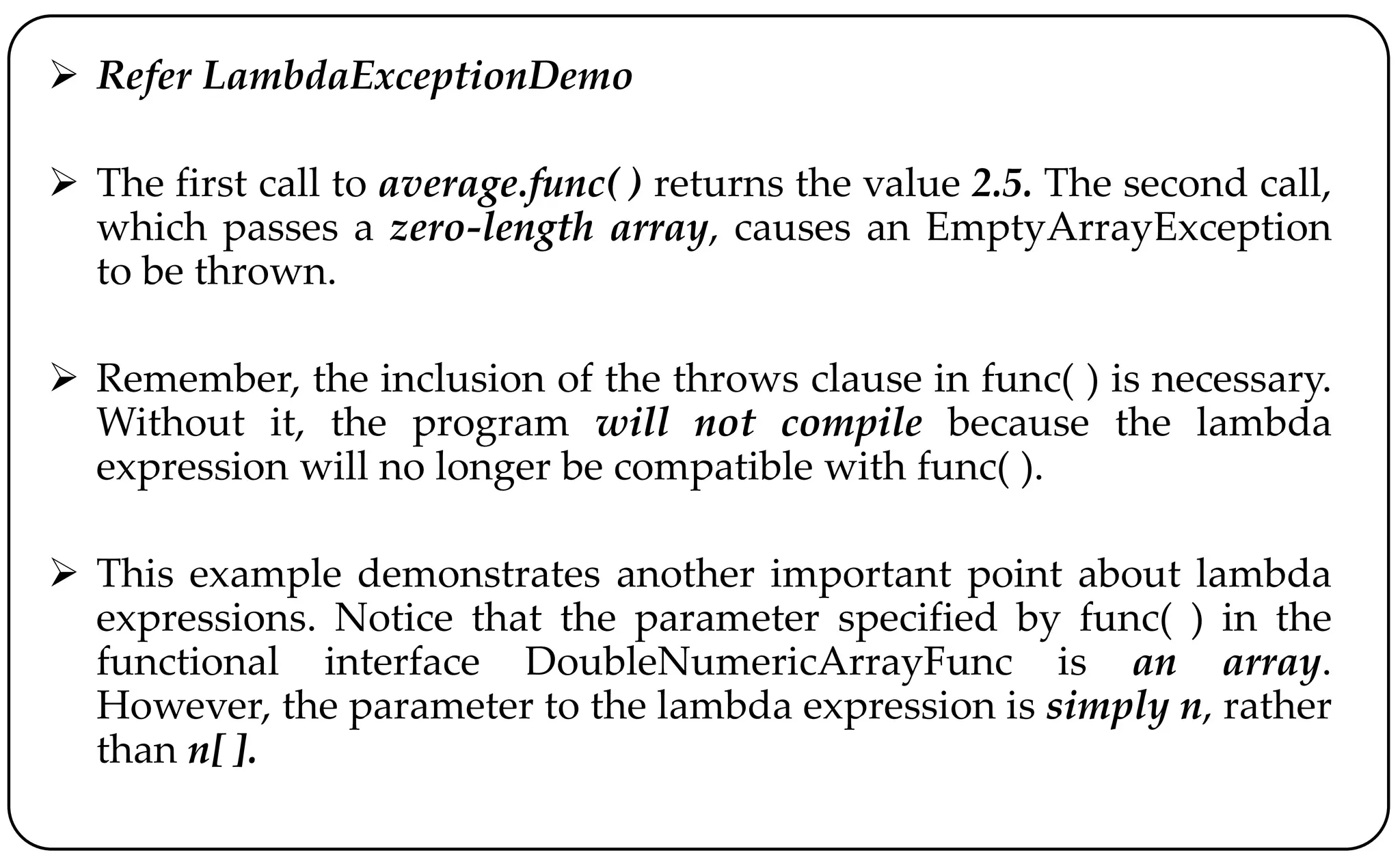 ➢ Refer LambdaExceptionDemo

➢ The first call to average.func( ) returns the value 2.5. The second call, which passes a zero-length array, causes an EmptyArrayException to be thrown.

➢ Remember, the inclusion of the throws clause in func( ) is necessary. Without it, the program will not compile because the lambda expression will no longer be compatible with func( ).

➢ This example demonstrates another important point about lambda expressions. Notice that the parameter specified by func( ) in the functional interface DoubleNumericArrayFunc is an array. However, the parameter to the lambda expression is simply n, rather than n[ ].